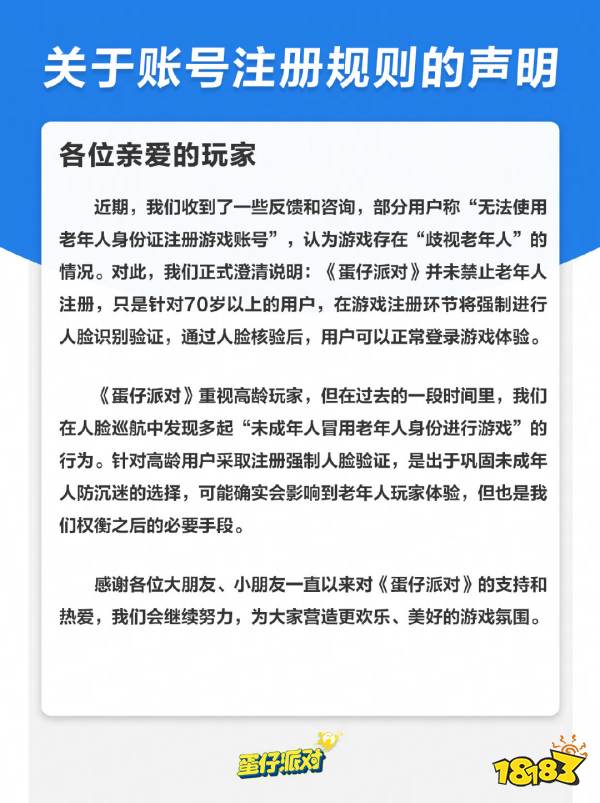 关于账号注册规则的声明

各位亲爱的玩家

近期，我们收到了一些反馈和咨询，部分用户称“无法使用老年人身份证注册游戏账号”，认为游戏存在“歧视老年人”的情况。对此，我们正式澄清说明：《蛋仔派对》并未禁止老年人注册，只是针对70岁以上的用户，在游戏注册环节将强制进行人脸识别验证，通过人脸核验后，用户可以正常登录游戏体验。

《蛋仔派对》重视高龄玩家，但在过去的一段时间里，我们在人脸巡航中发现多起“未成年人冒用老年人身份进行游戏”的行为。针对高龄用户采取注册强制人脸验证，是出于巩固未成年人防沉迷的选择，可能确实会影响到老年人玩家体验，但也是我们权衡之后的必要手段。

感谢各位大朋友、小朋友一直以来对《蛋仔派对》的支持和热爱，我们会继续努力，为大家营造更欢乐、美好的游戏氛围。

蛋仔派对

18183